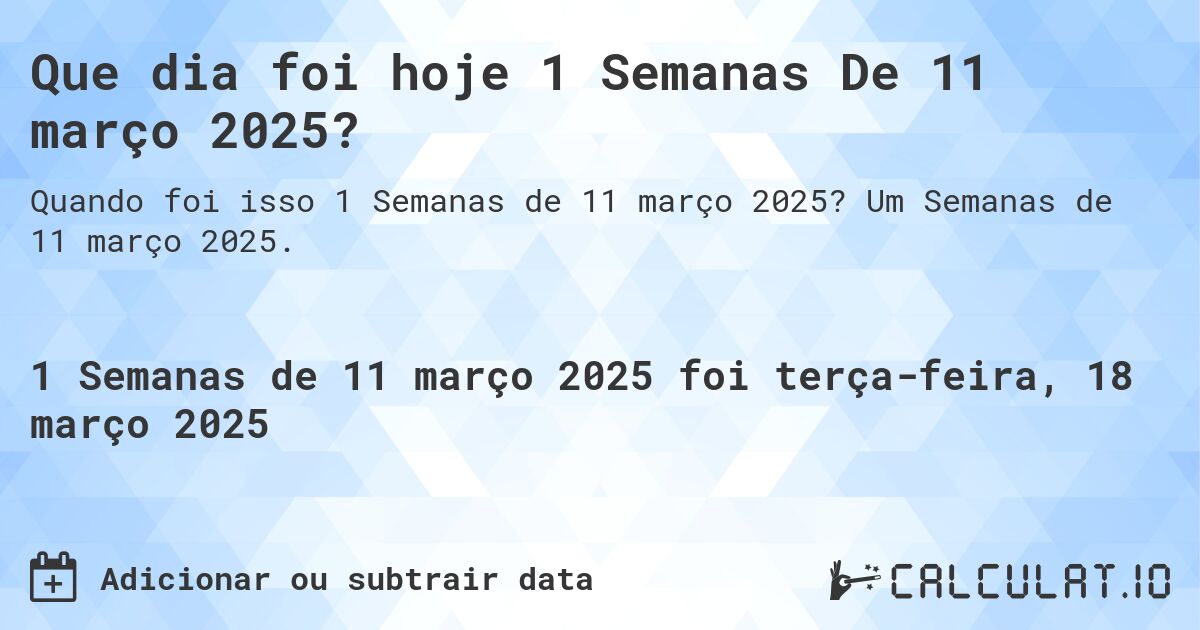 Que dia foi hoje 1 Semanas De 11 março 2025?

Quando foi isso 1 Semanas de 11 março 2025? Um Semanas de 11 março 2025.

1 Semanas de 11 março 2025 foi terça-feira, 18 março 2025

Adicionar ou subtrair data

CALCULAT.IO